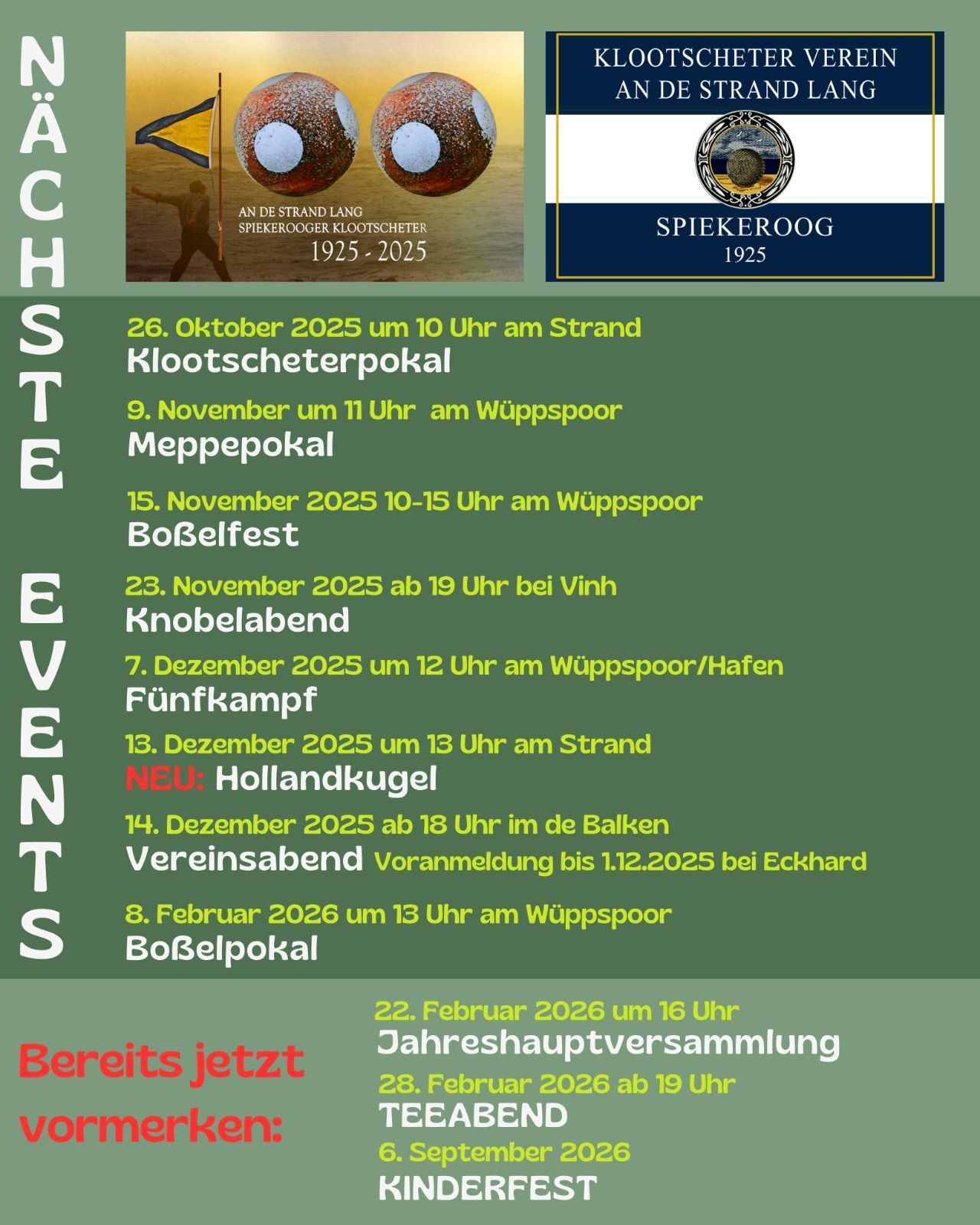 NÄCHSTE EVENTS

AN DE STRAND LANG
SPIEKEROOGER KLOOTSCHETER
1925 - 2025

KLOOTSCHETER VEREIN
AN DE STRAND LANG
SPIEKEROOG
1925

26. Oktober 2025 um 10 Uhr am Strand
Klootscheterpokal

9. November um 11 Uhr am Wüppspoor
Meppepokal

15. November 2025 10-15 Uhr am Wüppspoor
Boßelfest

23. November 2025 ab 19 Uhr bei Vinh
Knobelabend

7. Dezember 2025 um 12 Uhr am Wüppspoor/Hafen
Fünfkampf

13. Dezember 2025 um 13 Uhr am Strand
NEU: Hollandkugel

14. Dezember 2025 ab 18 Uhr im de Balken
Vereinsabend Voranmeldung bis 1.12.2025 bei Eckhard

8. Februar 2026 um 13 Uhr am Wüppspoor
Boßelpokal

Bereits jetzt vormerken:

22. Februar 2026 um 16 Uhr
Jahreshauptversammlung

28. Februar 2026 ab 19 Uhr
TEEABEND

6. September 2026
KINDERFEST